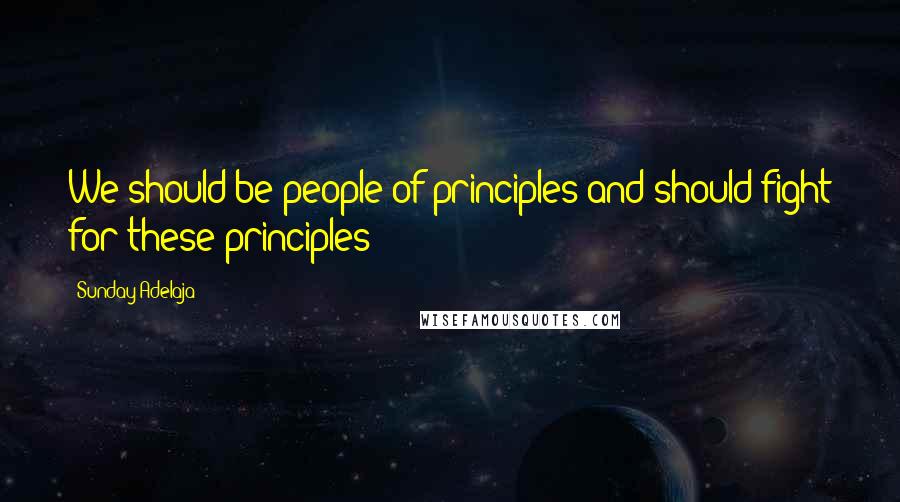 We should be people of principles and should fight for these principles

Sunday Adelaja

WISEFAMOUSQUOTES.COM